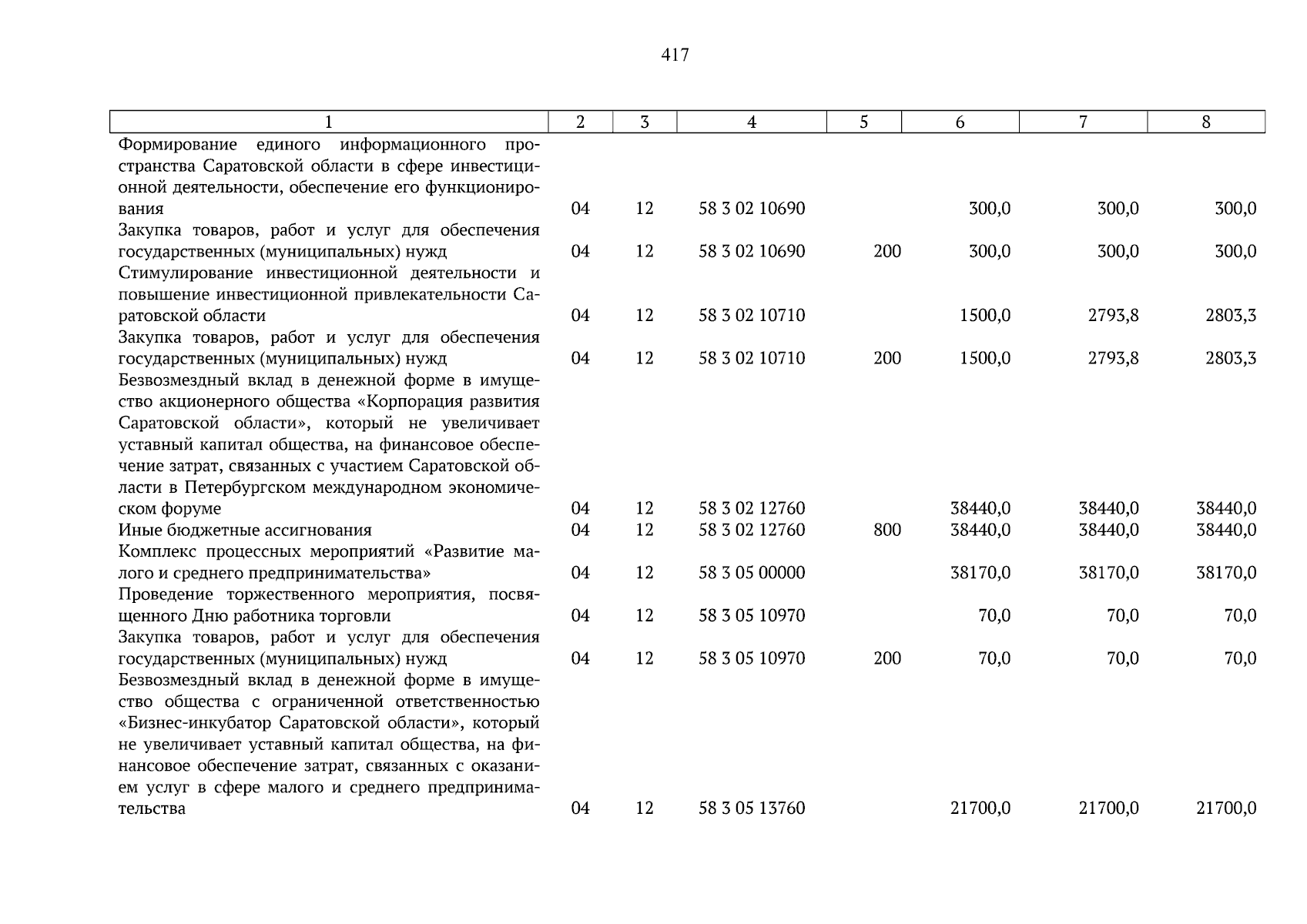 417

| 1 | 2 | 3 | 4 | 5 | 6 | 7 | 8 |
|---|---|---|---|---|---|---|---|
| Формирование единого информационного пространства Саратовской области в сфере инвестиционной деятельности, обеспечение его функционирования | 04 | 12 | 58 3 02 10690 | | 300,0 | 300,0 | 300,0 |
| Закупка товаров, работ и услуг для обеспечения государственных (муниципальных) нужд | 04 | 12 | 58 3 02 10690 | 200 | 300,0 | 300,0 | 300,0 |
| Стимулирование инвестиционной деятельности и повышение инвестиционной привлекательности Саратовской области | 04 | 12 | 58 3 02 10710 | | 1500,0 | 2793,8 | 2803,3 |
| Закупка товаров, работ и услуг для обеспечения государственных (муниципальных) нужд | 04 | 12 | 58 3 02 10710 | 200 | 1500,0 | 2793,8 | 2803,3 |
| Безвозмездный вклад в денежной форме в имущество акционерного общества «Корпорация развития Саратовской области», который не увеличивает уставный капитал общества, на финансовое обеспечение затрат, связанных с участием Саратовской области в Петербургском международном экономическом форуме | 04 | 12 | 58 3 02 12760 | | 38440,0 | 38440,0 | 38440,0 |
| Иные бюджетные ассигнования | 04 | 12 | 58 3 02 12760 | 800 | 38440,0 | 38440,0 | 38440,0 |
| Комплекс процессных мероприятий «Развитие малого и среднего предпринимательства» | 04 | 12 | 58 3 05 00000 | | 38170,0 | 38170,0 | 38170,0 |
| Проведение торжественного мероприятия, посвященного Дню работника торговли | 04 | 12 | 58 3 05 10970 | | 70,0 | 70,0 | 70,0 |
| Закупка товаров, работ и услуг для обеспечения государственных (муниципальных) нужд | 04 | 12 | 58 3 05 10970 | 200 | 70,0 | 70,0 | 70,0 |
| Безвозмездный вклад в денежной форме в имущество общества с ограниченной ответственностью «Бизнес-инкубатор Саратовской области», который не увеличивает уставный капитал общества, на финансовое обеспечение затрат, связанных с оказанием услуг в сфере малого и среднего предпринимательства | 04 | 12 | 58 3 05 13760 | | 21700,0 | 21700,0 | 21700,0 |